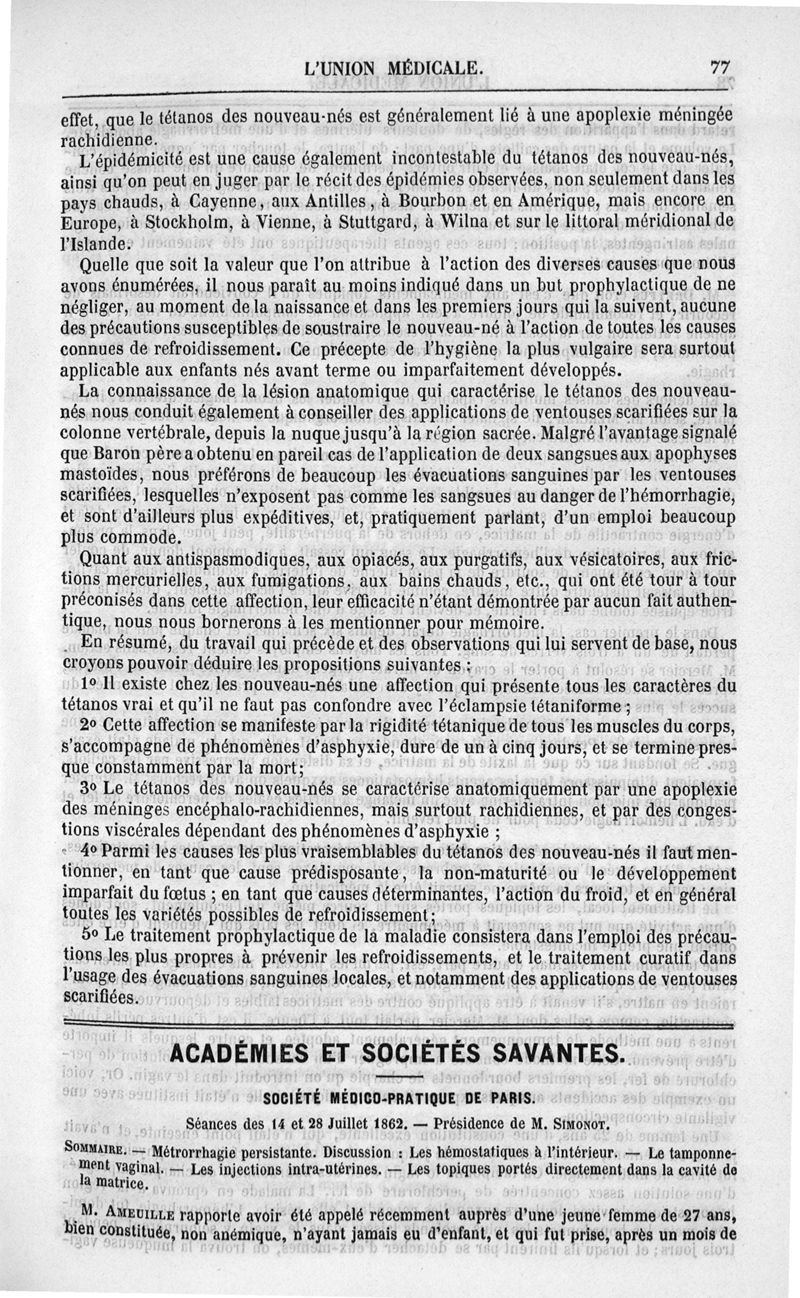 L'UNION MÉDICALE. 77

effet, que le tétanos des nouveau-nés est généralement lié à une apoplexie méningée rachidienne.

L'épidémicité est une cause également incontestable du tétanos des nouveau-nés, ainsi qu'on peut en juger par le récit des épidémies observées, non seulement dans les pays chauds, à Cayenne, aux Antilles, à Bourbon et en Amérique, mais encore en Europe, à Stockholm, à Vienne, à Stuttgard, à Wilna et sur le littoral méridional de l'Islande.

Quelle que soit la valeur que l'on attribue à l'action des diverses causes que nous avons énumérées, il nous paraît au moins indiqué dans un but prophylactique de ne négliger, au moment de la naissance et dans les premiers jours qui la suivent, aucune des précautions susceptibles de soustraire le nouveau-né à l'action de toutes les causes connues de refroidissement. Ce précepte de l'hygiène la plus vulgaire sera surtout applicable aux enfants nés avant terme ou imparfaitement développés.

La connaissance de la lésion anatomique qui caractérise le tétanos des nouveau-nés nous conduit également à conseiller des applications de ventouses scarifiées sur la colonne vertébrale, depuis la nuque jusqu'à la région sacrée. Malgré l'avantage signalé que Baron père a obtenu en pareil cas de l'application de deux sangsues aux apophyses mastoïdes, nous préférons de beaucoup les évacuations sanguines par les ventouses scarifiées, lesquelles n'exposent pas comme les sangsues au danger de l'hémorrhagie, et sont d'ailleurs plus expéditives, et, pratiquement parlant, d'un emploi beaucoup plus commode.

Quant aux antispasmodiques, aux opiacés, aux purgatifs, aux vésicatoires, aux frictions mercurielles, aux fumigations, aux bains chauds, etc., qui ont été tour à tour préconisés dans cette affection, leur efficacité n'étant démontrée par aucun fait authentique, nous nous bornerons à les mentionner pour mémoire.

En résumé, du travail qui précède et des observations qui lui servent de base, nous croyons pouvoir déduire les propositions suivantes :

1° Il existe chez les nouveau-nés une affection qui présente tous les caractères du tétanos vrai et qu'il ne faut pas confondre avec l'éclampsie tétaniforme ;

2° Cette affection se manifeste par la rigidité tétanique de tous les muscles du corps, s'accompagne de phénomènes d'asphyxie, dure de un à cinq jours, et se termine presque constamment par la mort ;

3° Le tétanos des nouveau-nés se caractérise anatomiquement par une apoplexie des méninges encéphalo-rachidiennes, mais surtout rachidiennes, et par des congestions viscérales dépendant des phénomènes d'asphyxie ;

4° Parmi les causes les plus vraisemblables du tétanos des nouveau-nés il faut mentionner, en tant que cause prédisposante, la non-maturité ou le développement imparfait du fœtus ; en tant que causes déterminantes, l'action du froid, et en général toutes les variétés possibles de refroidissement ;

5° Le traitement prophylactique de la maladie consistera dans l'emploi des précautions les plus propres à prévenir les refroidissements, et le traitement curatif dans l'usage des évacuations sanguines locales, et notamment des applications de ventouses scarifiées.

ACADÉMIES ET SOCIÉTÉS SAVANTES.

SOCIÉTÉ MÉDICO-PRATIQUE DE PARIS.

Séances des 14 et 28 Juillet 1862. — Présidence de M. SIMONOT.

SOMMAIRE. — Métrorrhagie persistante. Discussion : Les hémostatiques à l'intérieur. — Le tamponnement vaginal. — Les injections intra-utérines. — Les topiques portés directement dans la cavité de la matrice.

M. AMEUILLE rapporte avoir été appelé récemment auprès d'une jeune femme de 27 ans, bien constituée, non anémique, n'ayant jamais eu d'enfant, et qui fut prise, après un mois de